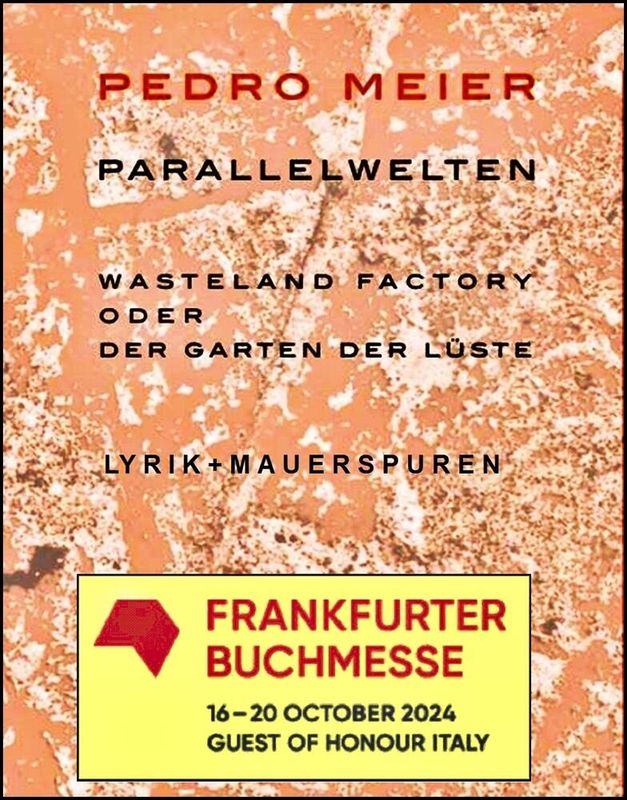 PEDRO MEIER

PARALLELWELTEN

WASTELAND FACTORY
ODER
DER GARTEN DER LÜSTE

LYRIK+MAUERSPUREN

FRANKFURTER
BUCHMESSE

16–20 OCTOBER 2024
GUEST OF HONOUR ITALY